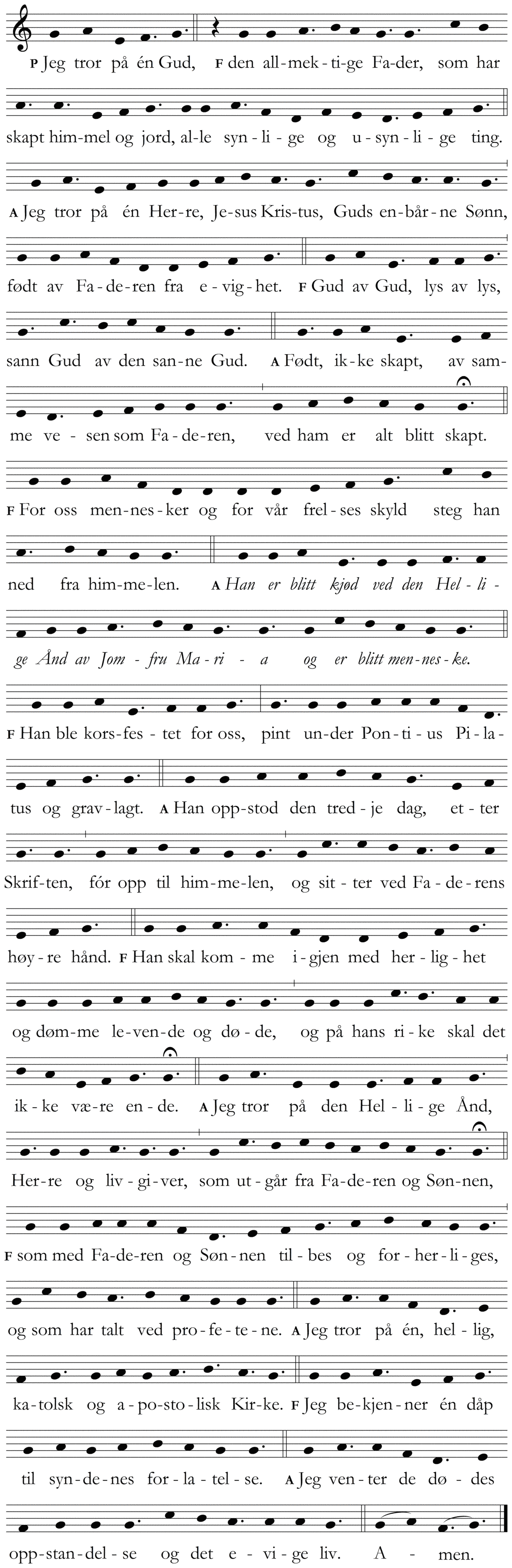 P Jeg tror på én Gud, F den all-mek-ti-ge Fa-der, som har

skapt him-mel og jord, al-le syn-li-ge og u-syn-li-ge ting.

A Jeg tror på én Her-re, Je-sus Kris-tus, Guds en-bår-ne Sønn,

født av Fa-de-ren fra e-vig-het. F Gud av Gud, lys av lys,

sann Gud av den san-ne Gud. A Født, ik-ke skapt, av sam-

me ve-sen som Fa-de-ren, ved ham er alt blitt skapt.

F For oss men-nes-ker og for vår frel-ses skyld steg han

ned fra him-me-len. A Han er blitt kjød ved den Hel-li-

ge Ånd av Jom-fru Ma-ri-a og er blitt men-nes-ke.

F Han ble kors-fes-tet for oss, pint un-der Pon-ti-us Pi-la-

tus og grav-lagt. A Han opp-stod den tred-je dag, et-ter

Skrif-ten, fór opp til him-me-len, og sit-ter ved Fa-de-rens

høy-re hånd. F Han skal kom-me i-gjen med her-lig-het

og døm-me le-ven-de og dø-de, og på hans ri-ke skal det

ik-ke væ-re en-de. A Jeg tror på den Hel-li-ge Ånd,

Her-re og liv-gi-ver, som ut-går fra Fa-de-ren og Søn-nen,

F som med Fa-de-ren og Søn-nen til-bes og for-her-li-ges,

og som har talt ved pro-fe-te-ne. A Jeg tror på én, hel-lig,

ka-tolsk og a-po-sto-lisk Kir-ke. F Jeg be-kjen-ner én dåp

til syn-de-nes for-la-tel-se. A Jeg ven-ter de dø-des

opp-stan-del-se og det e-vi-ge liv. A-men.